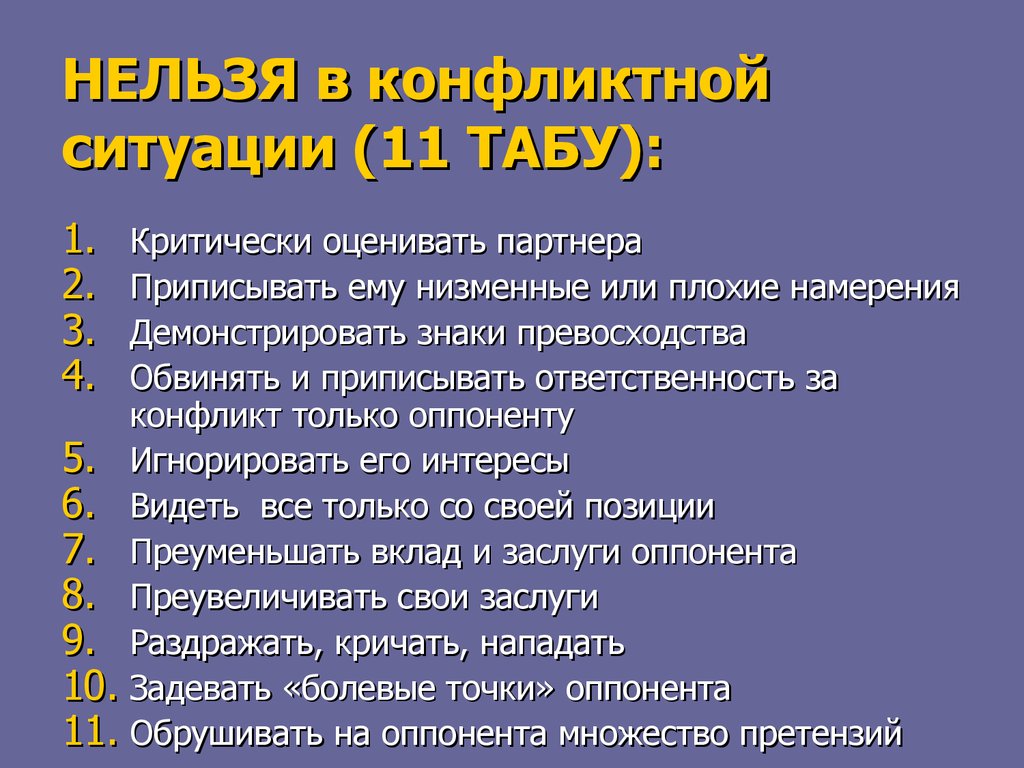 НЕЛЬЗЯ в конфликтной ситуации (11 ТАБУ):

1. Критически оценивать партнера
2. Приписывать ему низменные или плохие намерения
3. Демонстрировать знаки превосходства
4. Обвинять и приписывать ответственность за конфликт только оппоненту
5. Игнорировать его интересы
6. Видеть все только со своей позиции
7. Преуменьшать вклад и заслуги оппонента
8. Преувеличивать свои заслуги
9. Раздражать, кричать, нападать
10. Задевать «болевые точки» оппонента
11. Обрушивать на оппонента множество претензий